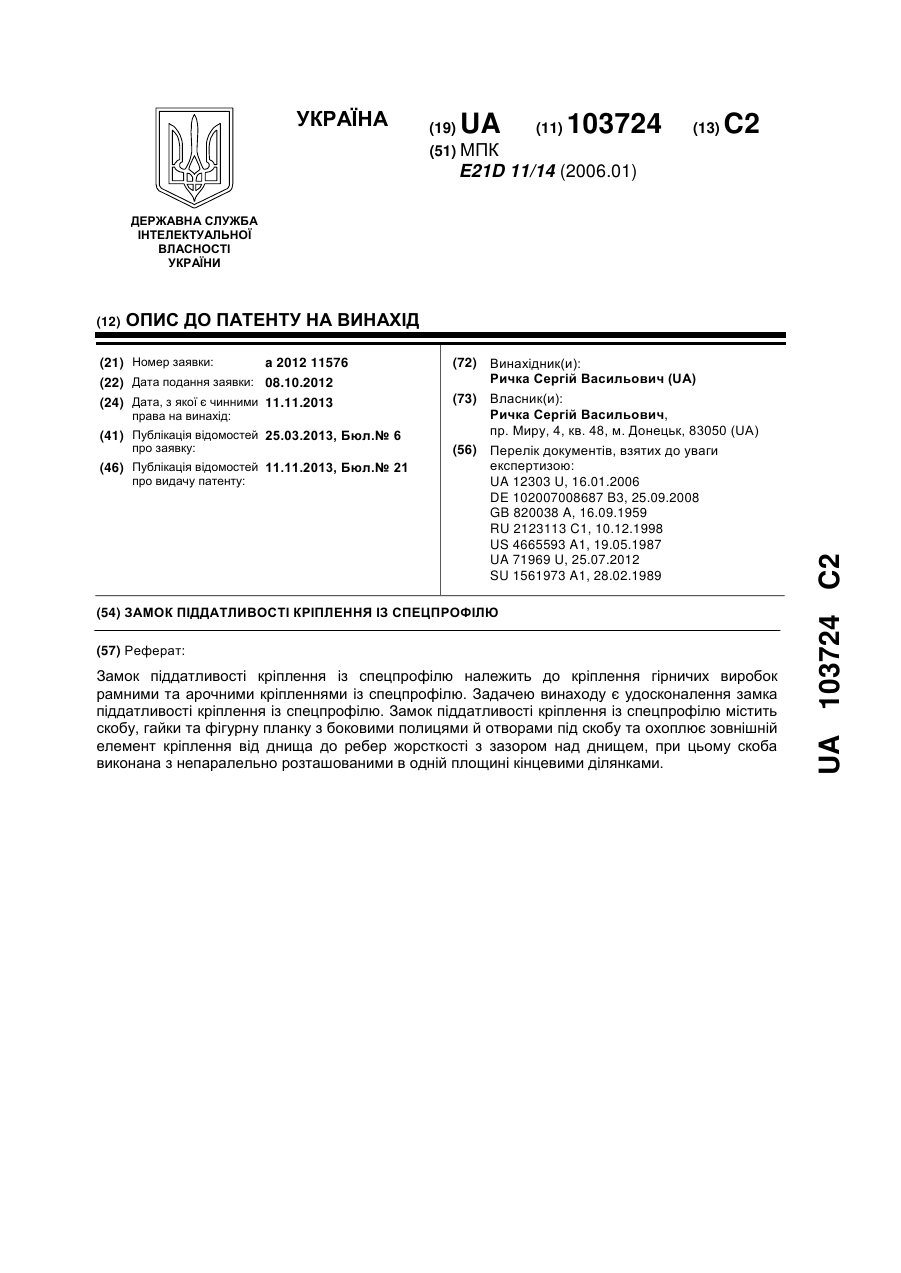 ДЕРЖАВНА СЛУЖБА ІНТЕЛЕКТУАЛЬНОЇ ВЛАСНОСТІ УКРАЇНИ

УКРАЇНА

(19) UA (11) 103724 (13) C2

(51) МПК
E21D 11/14 (2006.01)

(12) ОПИС ДО ПАТЕНТУ НА ВИНАХІД

(21) Номер заявки: a 2012 11576
(22) Дата подання заявки: 08.10.2012
(24) Дата, з якої є чинними права на винахід: 11.11.2013
(41) Публікація відомостей про заявку: 25.03.2013, Бюл.№ 6
(46) Публікація відомостей про видачу патенту: 11.11.2013, Бюл.№ 21

(72) Винахідник(и):
Ричка Сергій Васильович (UA)
(73) Власник(и):
Ричка Сергій Васильович, пр. Миру, 4, кв. 48, м. Донецьк, 83050 (UA)
(56) Перелік документів, взятих до уваги експертизою:
UA 12303 U, 16.01.2006
DE 102007008687 B3, 25.09.2008
GB 820038 A, 16.09.1959
RU 2123113 C1, 10.12.1998
US 4665593 A1, 19.05.1987
UA 71969 U, 25.07.2012
SU 1561973 A1, 28.02.1989

(54) ЗАМОК ПІДДАТЛИВОСТІ КРІПЛЕННЯ ІЗ СПЕЦПРОФІЛЮ

(57) Реферат:

Замок піддатливості кріплення із спецпрофілю належить до кріплення гірничих виробок рамними та арочними кріпленнями із спецпрофілю. Задачею винаходу є удосконалення замка піддатливості кріплення із спецпрофілю. Замок піддатливості кріплення із спецпрофілю містить скобу, гайки та фігурну планку з боковими полицями й отворами під скобу та охоплює зовнішній елемент кріплення від днища до ребер жорсткості з зазором над днищем, при цьому скоба виконана з непаралельно розташованими в одній площині кінцевими ділянками.

UA 103724 C2